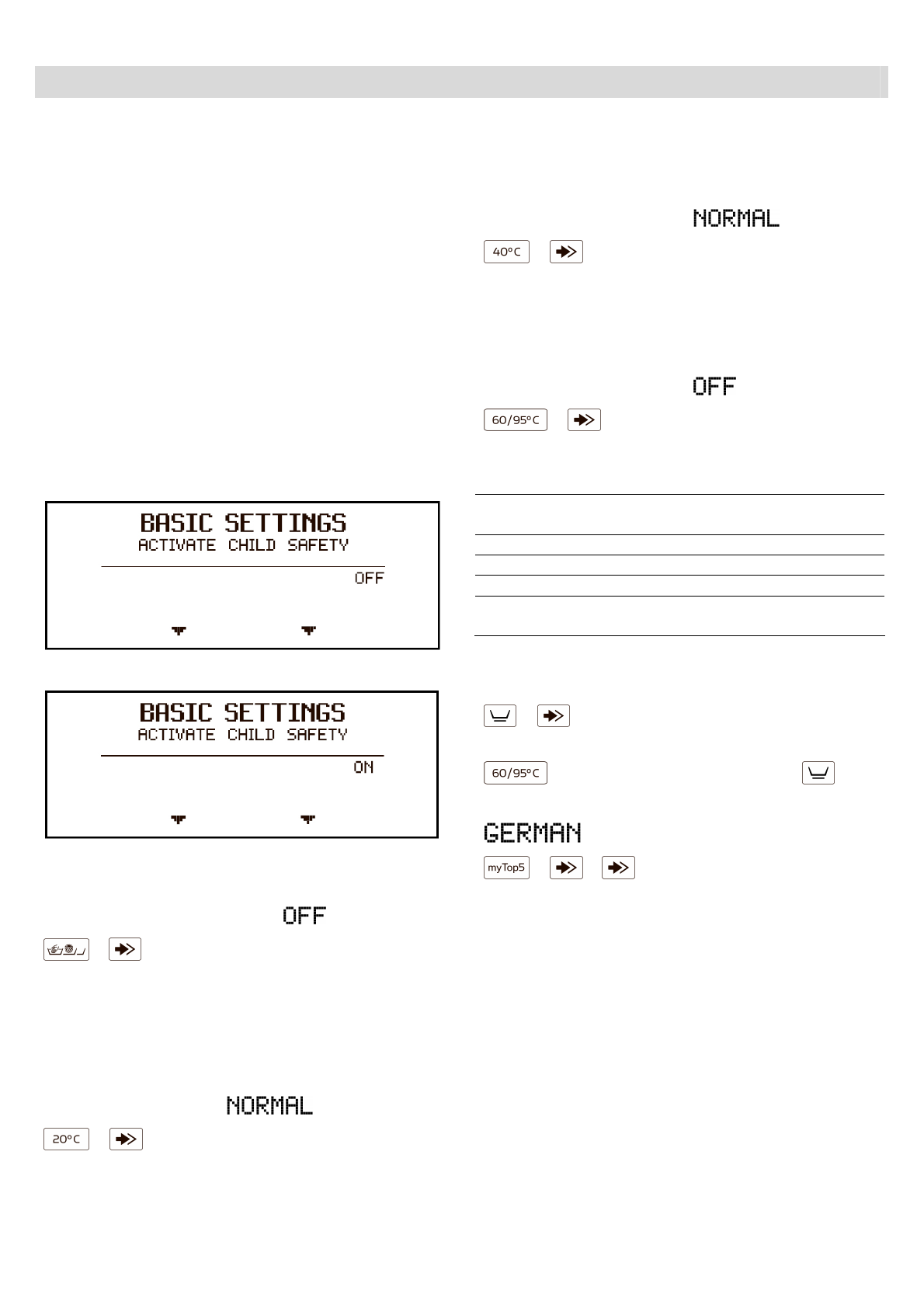 NORMAL

40°C

OFF

60/95°C

BASIC SETTINGS
ACTIVATE CHILD SAFETY
OFF

BASIC SETTINGS
ACTIVATE CHILD SAFETY
ON

60/95°C

GERMAN

myTop5

OFF

NORMAL

20°C